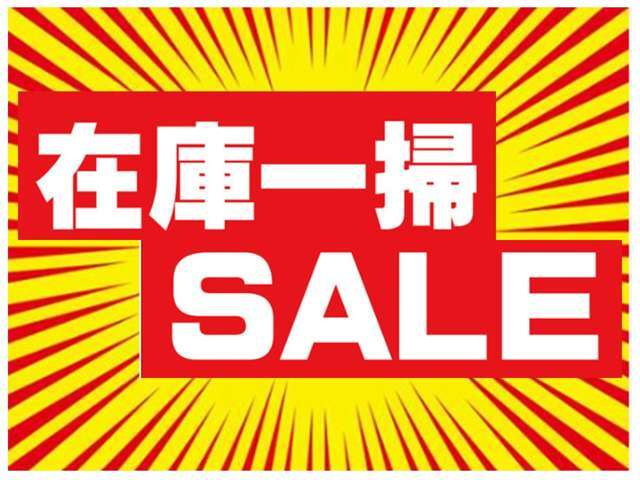 在庫一掃
SALE